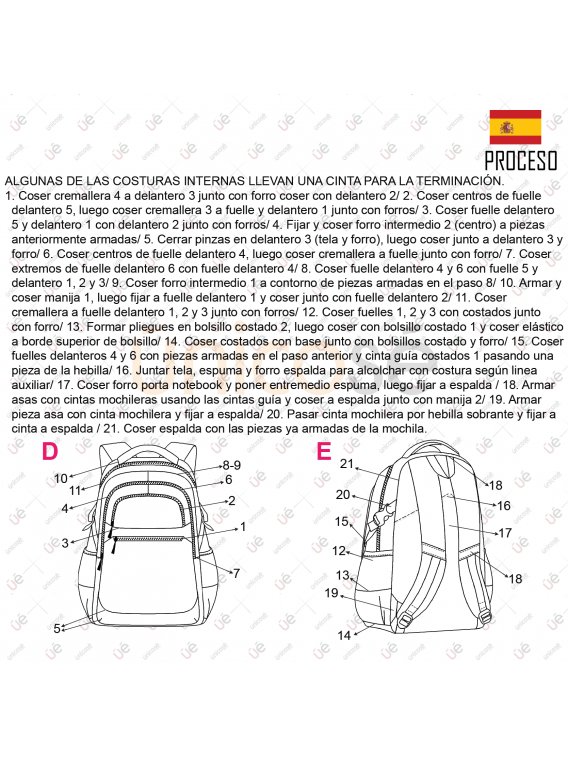 PROCESO

ALGUNAS DE LAS COSTURAS INTERNAS LLEVAN UNA CINTA PARA LA TERMINACIÓN.

1. Coser cremallera 4 a delantero 3 junto con forro coser con delantero 2/ 2. Coser centros de fuelle delantero 5, luego coser cremallera 3 a fuelle y delantero 1 junto con forros/ 3. Coser fuelle delantero 5 y delantero 1 con delantero 2 junto con forros/ 4. Fijar y coser forro intermedio 2 (centro) a piezas anteriormente armadas/ 5. Cerrar pinzas en delantero 3 (tela y forro), luego coser junto a delantero 3 y forro/ 6. Coser centros de fuelle delantero 4, luego coser cremallera a fuelle junto con forro/ 7. Coser extremos de fuelle delantero 6 con fuelle delantero 4/ 8. Coser fuelle delantero 4 y 6 con fuelle 5 y delantero 1, 2 y 3/ 9. Coser forro intermedio 1 a contorno de piezas armadas en el paso 8/ 10. Armar y coser manija 1, luego fijar a fuelle delantero 1 y coser junto con fuelle delantero 2/ 11. Coser cremallera a fuelle delantero 1, 2 y 3 junto con forros/ 12. Coser fuelles 1, 2 y 3 con costados junto con forro/ 13. Formar pliegues en bolsillo costado 2, luego coser con bolsillo costado 1 y coser elástico a borde superior de bolsillo/ 14. Coser costados con base junto con bolsillos costado y forro/ 15. Coser fuelles delanteros 4 y 6 con piezas armadas en el paso anterior y cinta guía costados 1 pasando una pieza de la hebilla/ 16. Juntar tela, espuma y forro espalda para alcolchar con costura según linea auxiliar/ 17. Coser forro porta notebook y poner entremedio espuma, luego fijar a espalda / 18. Armar asas con cintas mochileras usando las cintas guía y coser a espalda junto con manija 2/ 19. Armar pieza asa con cinta mochilera y fijar a espalda/ 20. Pasar cinta mochilera por hebilla sobrante y fijar a cinta a espalda / 21. Coser espalda con las piezas ya armadas de la mochila.

D
10
11
4
3
5
8-9
6
2
1
7

E
21
20
15
12
13
19
14
18
16
17
18